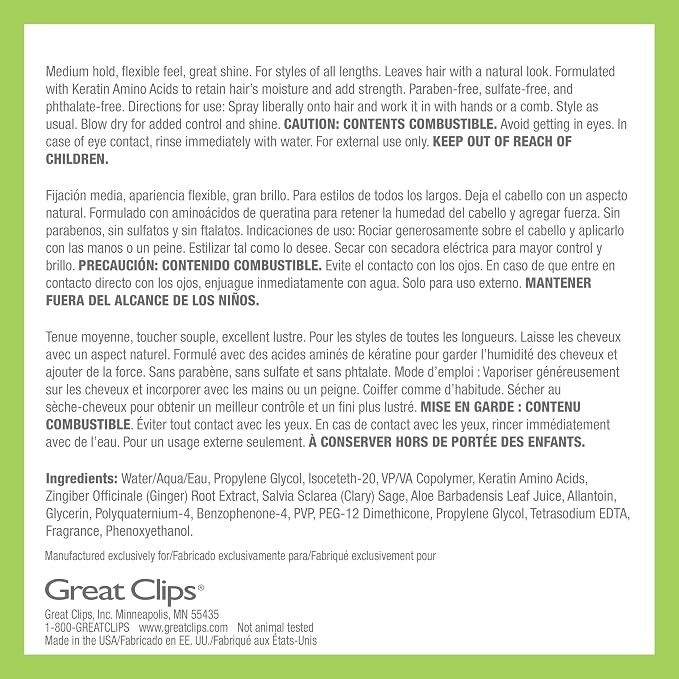 Medium hold, flexible feel, great shine. For styles of all lengths. Leaves hair with a natural look. Formulated with Keratin Amino Acids to retain hair's moisture and add strength. Paraben-free, sulfate-free, and phthalate-free. Directions for use: Spray liberally onto hair and work it in with hands or a comb. Style as usual. Blow dry for added control and shine. CAUTION: CONTENTS COMBUSTIBLE. Avoid getting in eyes. In case of eye contact, rinse immediately with water. For external use only. KEEP OUT OF REACH OF CHILDREN.

Fijación media, apariencia flexible, gran brillo. Para estilos de todos los largos. Deja el cabello con un aspecto natural. Formulado con aminoácidos de queratina para retener la humedad del cabello y agregar fuerza. Sin parabenos, sin sulfatos y sin ftalatos. Indicaciones de uso: Rociar generosamente sobre el cabello y aplicarlo con las manos o un peine. Estilizar tal como lo desee. Secar con secadora eléctrica para mayor control y brillo. PRECAUCIÓN: CONTENIDO COMBUSTIBLE. Evite el contacto con los ojos. En caso de que entre en contacto directo con los ojos, enjuague inmediatamente con agua. Solo para uso externo. MANTENER FUERA DEL ALCANCE DE LOS NIÑOS.

Tenue moyenne, toucher souple, excellent lustre. Pour les styles de toutes les longueurs. Laisse les cheveux avec un aspect naturel. Formulé avec des acides aminés de kératine pour garder l'humidité des cheveux et ajouter de la force. Sans parabène, sans sulfate et sans phtalate. Mode d'emploi : Vaporiser généreusement sur les cheveux et incorporer avec les mains ou un peigne. Coiffer comme d'habitude. Sécher au sèche-cheveux pour obtenir un meilleur contrôle et un fini plus lustré. MISE EN GARDE : CONTENU COMBUSTIBLE. Éviter tout contact avec les yeux. En cas de contact avec les yeux, rincer immédiatement avec de l'eau. Pour un usage externe seulement. À CONSERVER HORS DE PORTÉE DES ENFANTS.

Ingredients: Water/Aqua/Eau, Propylene Glycol, Isoceteth-20, VP/VA Copolymer, Keratin Amino Acids, Zingiber Officinale (Ginger) Root Extract, Salvia Sclarea (Clary) Sage, Aloe Barbadensis Leaf Juice, Allantoin, Glycerin, Polyquaternium-4, Benzophenone-4, PVP, PEG-12 Dimethicone, Propylene Glycol, Tetrasodium EDTA, Fragrance, Phenoxyethanol.

Manufactured exclusively for/Fabricado exclusivamente para/Fabriqué exclusivement pour

Great Clips®

Great Clips, Inc. Minneapolis, MN 55435
1-800-GREATCLIPS www.greatclips.com Not animal tested
Made in the USA/Fabricado en EE. UU./Fabriqué aux États-Unis